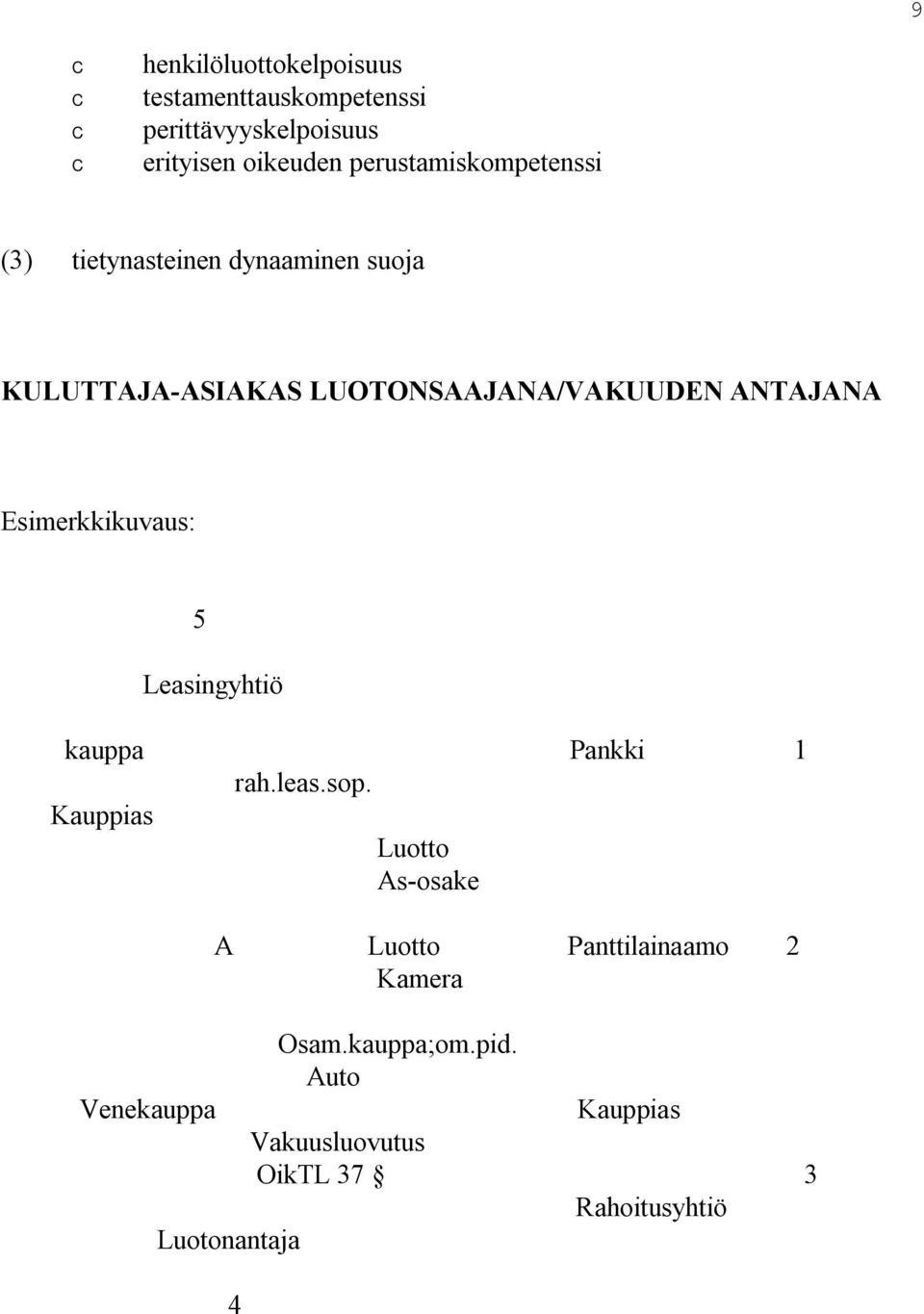 9

c henkilöluottokelpoisuus
c testamenttauskompetenssi
c perittävyyskelpoisuus
c erityisen oikeuden perustamiskompetenssi

(3) tietynasteinen dynaaminen suoja

KULUTTAJA-ASIAKAS LUOTONSAAJANA/VAKUUDEN ANTAJANA

Esimerkkikuvaus:

5

Leasingyhtiö

kauppa

Pankki 1

rah.leas.sop.

Kauppias

Luotto
As-osake

A Luotto Panttilainaamo 2
Kamera

Osam.kauppa;om.pid.
Auto

Venekauppa

Kauppias

Vakuusluovutus
OikTL 37 §

3

Rahoitusyhtiö

Luotonantaja

4